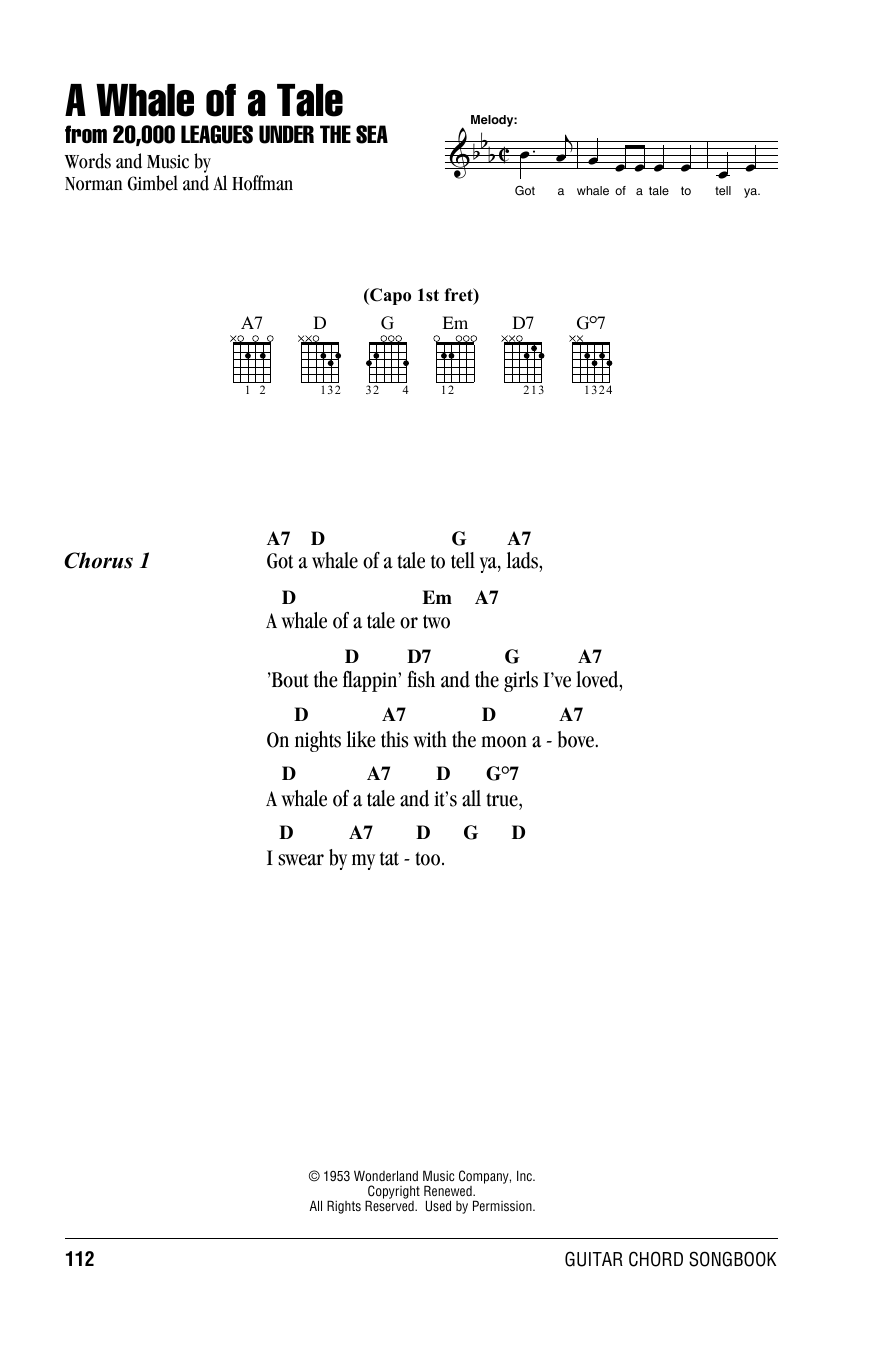 A Whale of a Tale
from 20,000 LEAGUES UNDER THE SEA
Words and Music by
Norman Gimbel and Al Hoffman

Melody:

Got a whale of a tale to tell ya.

(Capo 1st fret)

A7 D G Em D7 G°7

1 2  132  32 4  12  213  1324

Chorus 1

A7 D G A7
Got a whale of a tale to tell ya, lads,

D Em A7
A whale of a tale or two

D D7 G A7
'Bout the flappin' fish and the girls I've loved,

D A7 D A7
On nights like this with the moon a - bove.

D A7 D G°7
A whale of a tale and it's all true,

D A7 D G D
I swear by my tat - too.

© 1953 Wonderland Music Company, Inc.
Copyright Renewed.
All Rights Reserved. Used by Permission.

112

GUITAR CHORD SONGBOOK